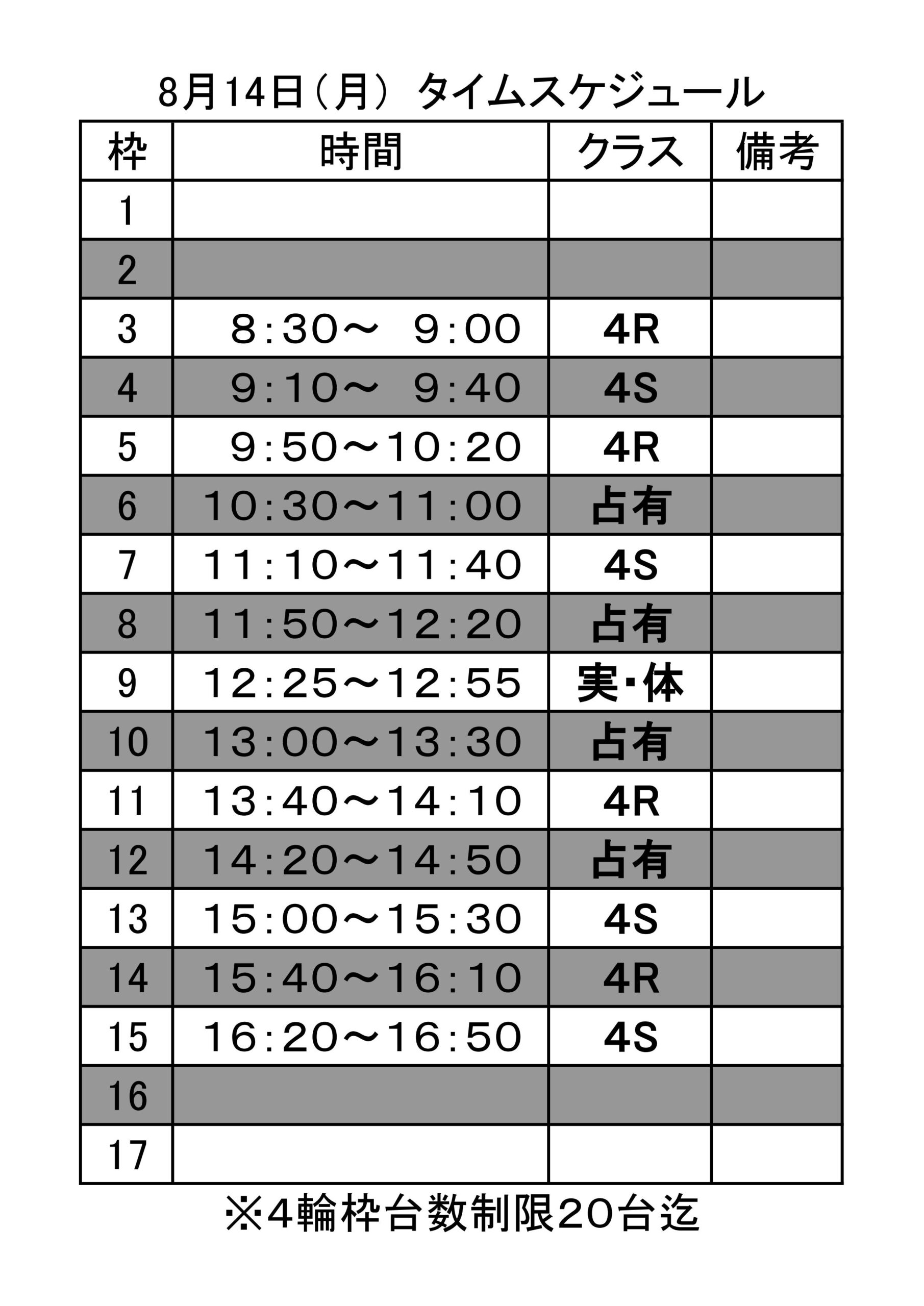 8月14日（月） タイムスケジュール

| 枠 | 時間 | クラス | 備考 |
|---|---|---|---|
| 1 | | | |
| 2 | | | |
| 3 | 8:30～ 9:00 | 4R | |
| 4 | 9:10～ 9:40 | 4S | |
| 5 | 9:50～10:20 | 4R | |
| 6 | 10:30～11:00 | 占有 | |
| 7 | 11:10～11:40 | 4S | |
| 8 | 11:50～12:20 | 占有 | |
| 9 | 12:25～12:55 | 実・体 | |
| 10 | 13:00～13:30 | 占有 | |
| 11 | 13:40～14:10 | 4R | |
| 12 | 14:20～14:50 | 占有 | |
| 13 | 15:00～15:30 | 4S | |
| 14 | 15:40～16:10 | 4R | |
| 15 | 16:20～16:50 | 4S | |
| 16 | | | |
| 17 | | | |

※4輪枠台数制限20台迄